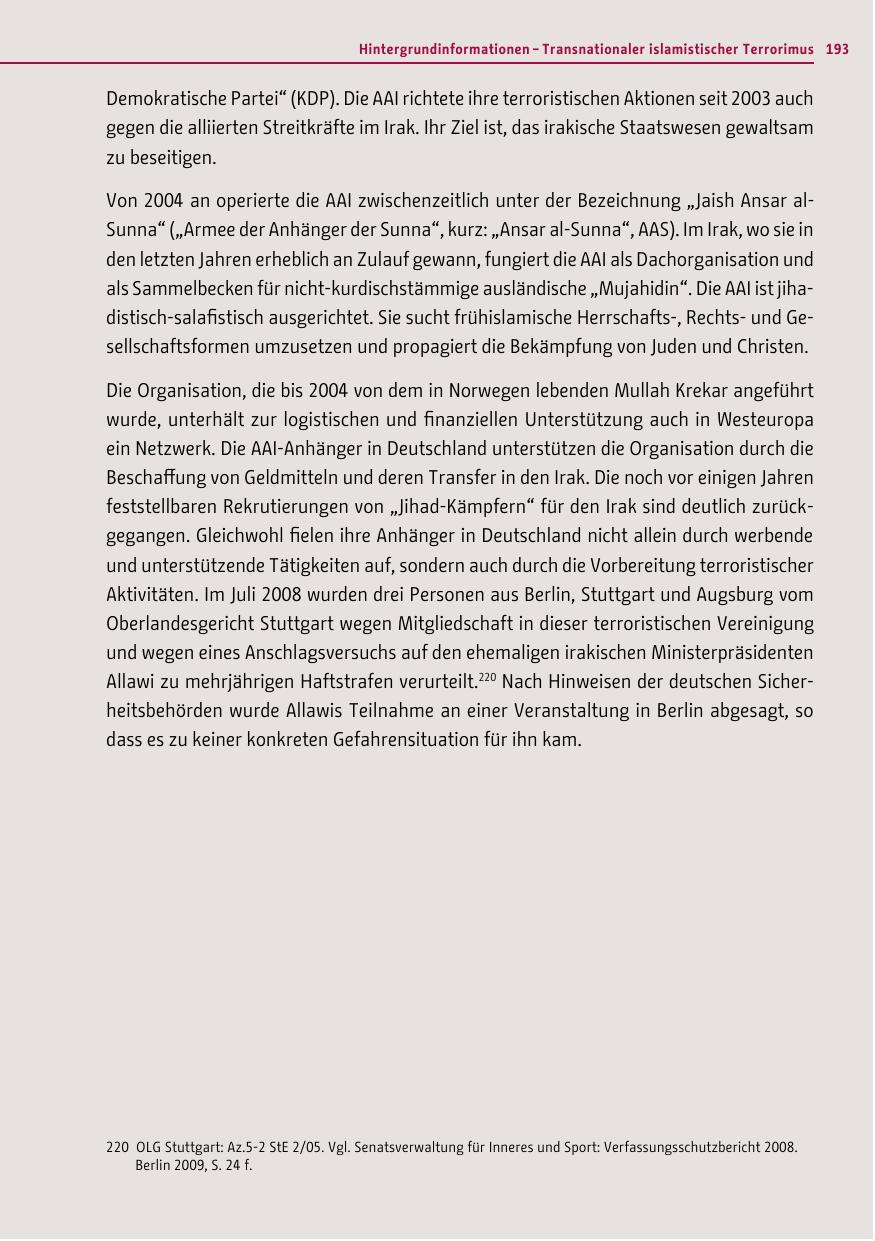 Hintergrundinformationen – Transnationaler islamistischer Terrorimus 193

Demokratische Partei“ (KDP). Die AAI richtete ihre terroristischen Aktionen seit 2003 auch gegen die alliierten Streitkräfte im Irak. Ihr Ziel ist, das irakische Staatswesen gewaltsam zu beseitigen.

Von 2004 an operierte die AAI zwischenzeitlich unter der Bezeichnung „Jaish Ansar al-Sunna“ („Armee der Anhänger der Sunna“, kurz: „Ansar al-Sunna“, AAS). Im Irak, wo sie in den letzten Jahren erheblich an Zulauf gewann, fungiert die AAI als Dachorganisation und als Sammelbecken für nicht-kurdischstämmige ausländische „Mujahidin“. Die AAI ist jihadistisch-salafistisch ausgerichtet. Sie sucht frühislamische Herrschafts-, Rechts- und Gesellschaftsformen umzusetzen und propagiert die Bekämpfung von Juden und Christen.

Die Organisation, die bis 2004 von dem in Norwegen lebenden Mullah Krekar angeführt wurde, unterhält zur logistischen und finanziellen Unterstützung auch in Westeuropa ein Netzwerk. Die AAI-Anhänger in Deutschland unterstützen die Organisation durch die Beschaffung von Geldmitteln und deren Transfer in den Irak. Die noch vor einigen Jahren feststellbaren Rekrutierungen von „Jihad-Kämpfern“ für den Irak sind deutlich zurückgegangen. Gleichwohl fielen ihre Anhänger in Deutschland nicht allein durch werbende und unterstützende Tätigkeiten auf, sondern auch durch die Vorbereitung terroristischer Aktivitäten. Im Juli 2008 wurden drei Personen aus Berlin, Stuttgart und Augsburg vom Oberlandesgericht Stuttgart wegen Mitgliedschaft in dieser terroristischen Vereinigung und wegen eines Anschlagsversuchs auf den ehemaligen irakischen Ministerpräsidenten Allawi zu mehrjährigen Haftstrafen verurteilt.$^{220}$ Nach Hinweisen der deutschen Sicherheitsbehörden wurde Allawis Teilnahme an einer Veranstaltung in Berlin abgesagt, so dass es zu keiner konkreten Gefahrensituation für ihn kam.

220 OLG Stuttgart: Az.5-2 StE 2/05. Vgl. Senatsverwaltung für Inneres und Sport: Verfassungsschutzbericht 2008. Berlin 2009, S. 24 f.